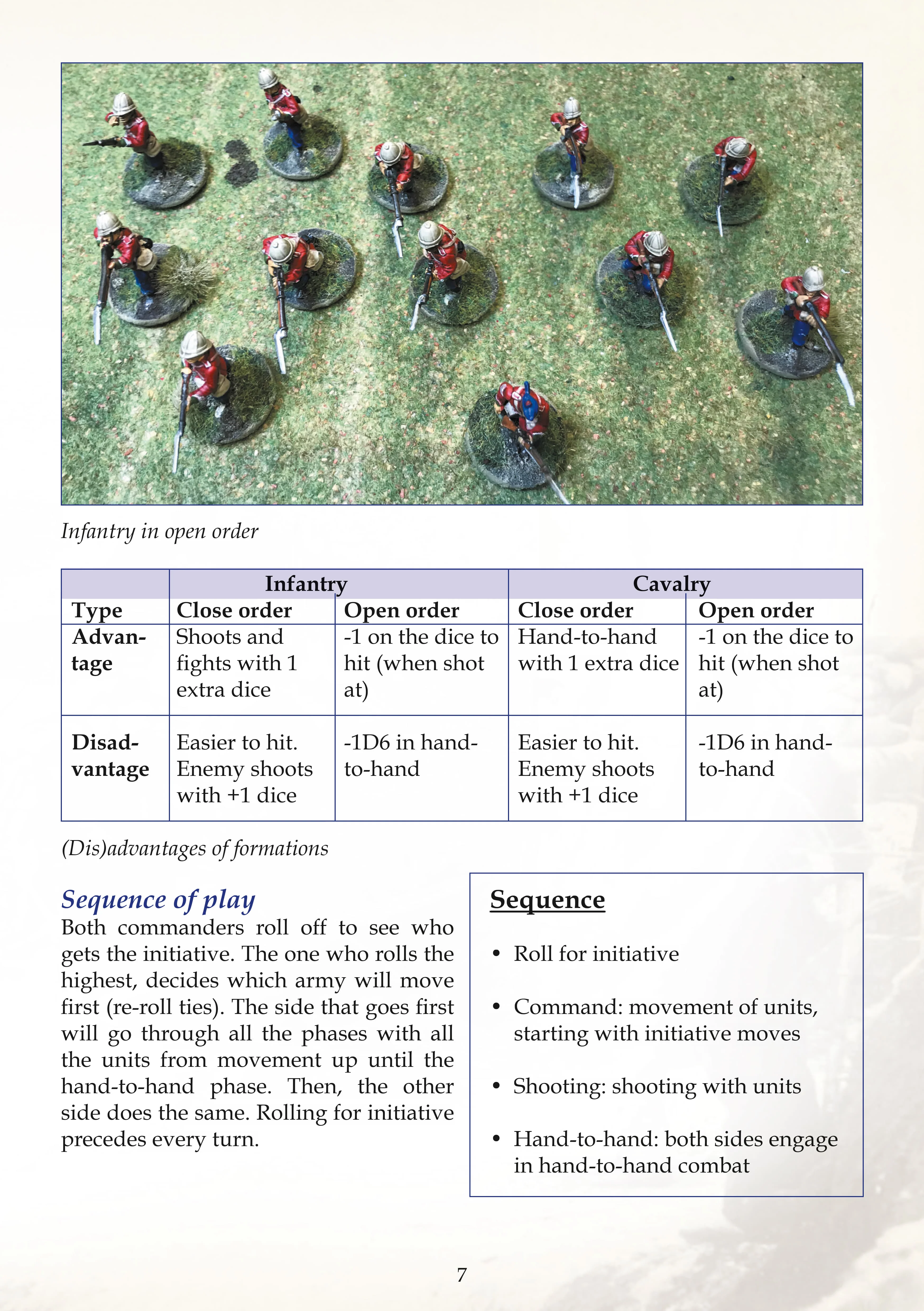 Infantry in open order

|  | Infantry |  | Cavalry |  |
|---|---|---|---|---|
| Type | Close order | Open order | Close order | Open order |
| Advantage | Shoots and fights with 1 extra dice | -1 on the dice to hit (when shot at) | Hand-to-hand with 1 extra dice | -1 on the dice to hit (when shot at) |
| Disadvantage | Easier to hit. Enemy shoots with +1 dice | -1D6 in hand-to-hand | Easier to hit. Enemy shoots with +1 dice | -1D6 in hand-to-hand |

(Dis)advantages of formations

Sequence of play
Both commanders roll off to see who gets the initiative. The one who rolls the highest, decides which army will move first (re-roll ties). The side that goes first will go through all the phases with all the units from movement up until the hand-to-hand phase. Then, the other side does the same. Rolling for initiative precedes every turn.

Sequence

• Roll for initiative

• Command: movement of units, starting with initiative moves

• Shooting: shooting with units

• Hand-to-hand: both sides engage in hand-to-hand combat

7